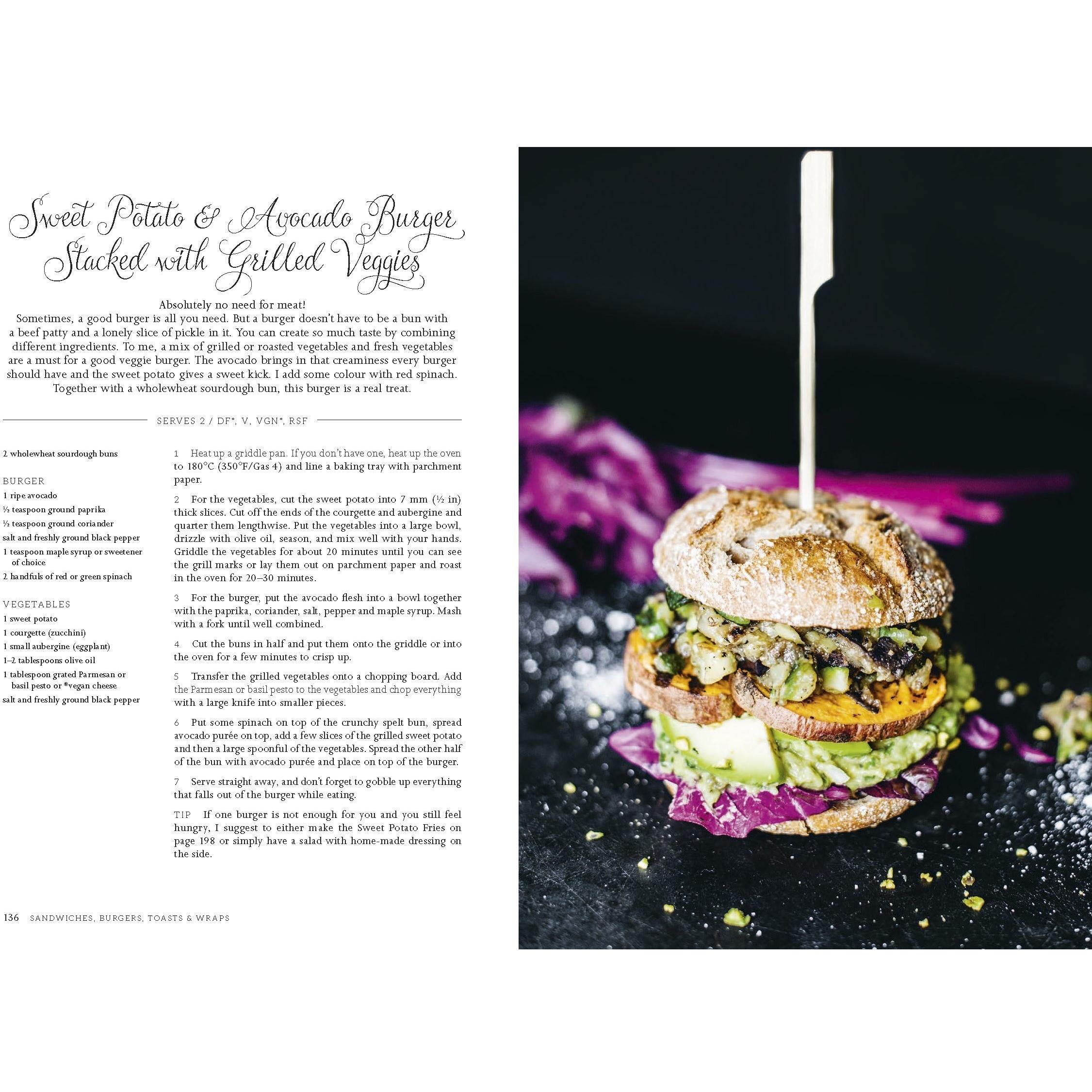 Sweet Potato & Avocado Burger Stacked with Grilled Veggies

Absolutely no need for meat!
Sometimes, a good burger is all you need. But a burger doesn't have to be a bun with a beef patty and a lonely slice of pickle in it. You can create so much taste by combining different ingredients. To me, a mix of grilled or roasted vegetables and fresh vegetables are a must for a good veggie burger. The avocado brings in that creaminess every burger should have and the sweet potato gives a sweet kick. I add some colour with red spinach. Together with a wholewheat sourdough bun, this burger is a real treat.

SERVES 2 / DF*, V, VGN*, RSF

2 wholewheat sourdough buns

BURGER
1 ripe avocado
½ teaspoon ground paprika
½ teaspoon ground coriander
salt and freshly ground black pepper
1 teaspoon maple syrup or sweetener of choice
2 handfuls of red or green spinach

VEGETABLES
1 sweet potato
1 courgette (zucchini)
1 small aubergine (eggplant)
1–2 tablespoons olive oil
1 tablespoon grated Parmesan or basil pesto or *vegan cheese
salt and freshly ground black pepper

1 Heat up a griddle pan. If you don't have one, heat up the oven to 180°C (350°F/Gas 4) and line a baking tray with parchment paper.

2 For the vegetables, cut the sweet potato into 7 mm (½ in) thick slices. Cut off the ends of the courgette and aubergine and quarter them lengthwise. Put the vegetables into a large bowl, drizzle with olive oil, season, and mix well with your hands. Griddle the vegetables for about 20 minutes until you can see the grill marks or lay them out on parchment paper and roast in the oven for 20–30 minutes.

3 For the burger, put the avocado flesh into a bowl together with the paprika, coriander, salt, pepper and maple syrup. Mash with a fork until well combined.

4 Cut the buns in half and put them onto the griddle or into the oven for a few minutes to crisp up.

5 Transfer the grilled vegetables onto a chopping board. Add the Parmesan or basil pesto to the vegetables and chop everything with a large knife into smaller pieces.

6 Put some spinach on top of the crunchy spelt bun, spread avocado purée on top, add a few slices of the grilled sweet potato and then a large spoonful of the vegetables. Spread the other half of the bun with avocado purée and place on top of the burger.

7 Serve straight away, and don't forget to gobble up everything that falls out of the burger while eating.

TIP If one burger is not enough for you and you still feel hungry, I suggest to either make the Sweet Potato Fries on page 198 or simply have a salad with home-made dressing on the side.

136 SANDWICHES, BURGERS, TOASTS & WRAPS